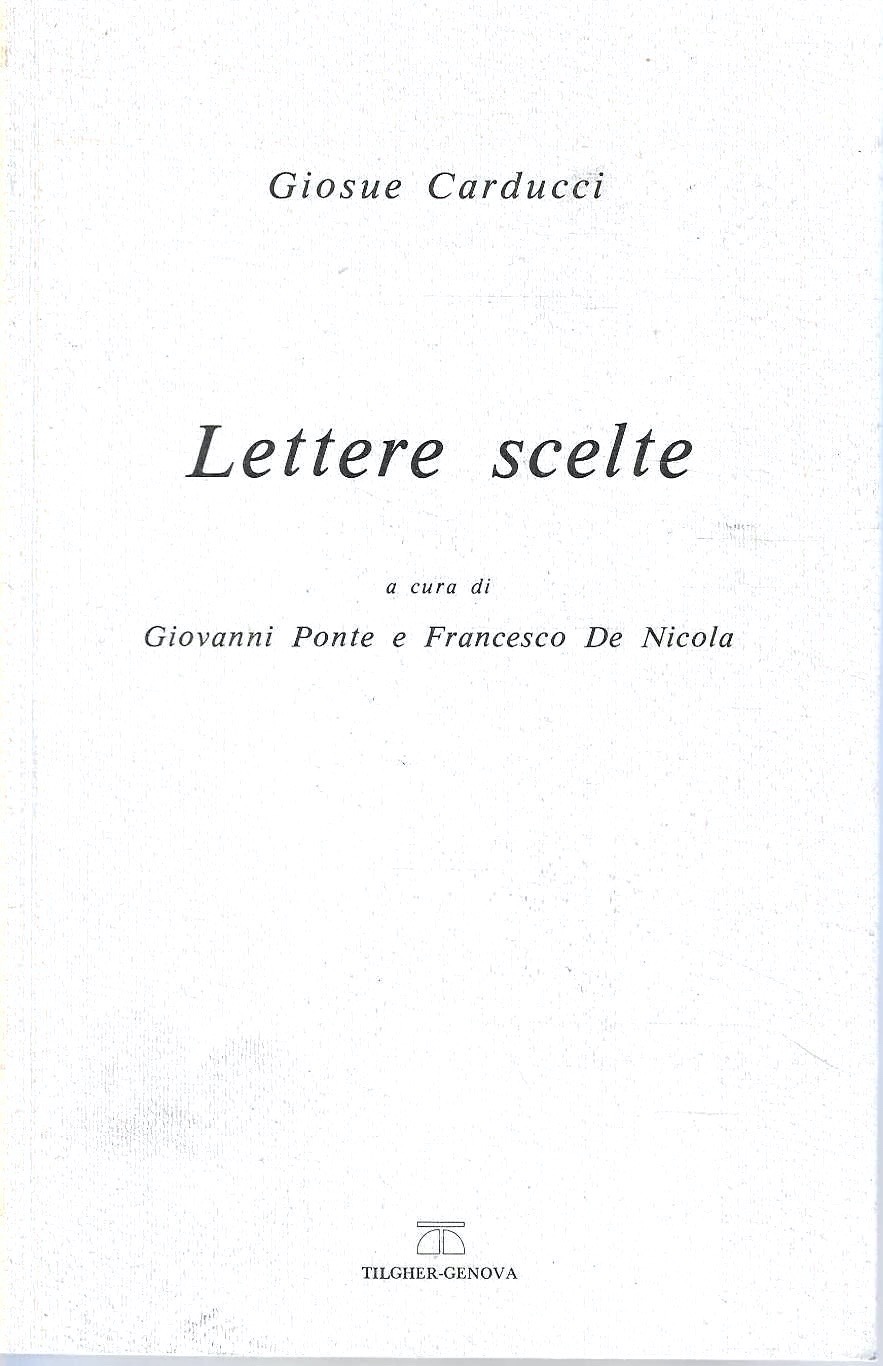 Giosue Carducci

Lettere scelte

a cura di

Giovanni Ponte e Francesco De Nicola

TILGHER-GENOVA